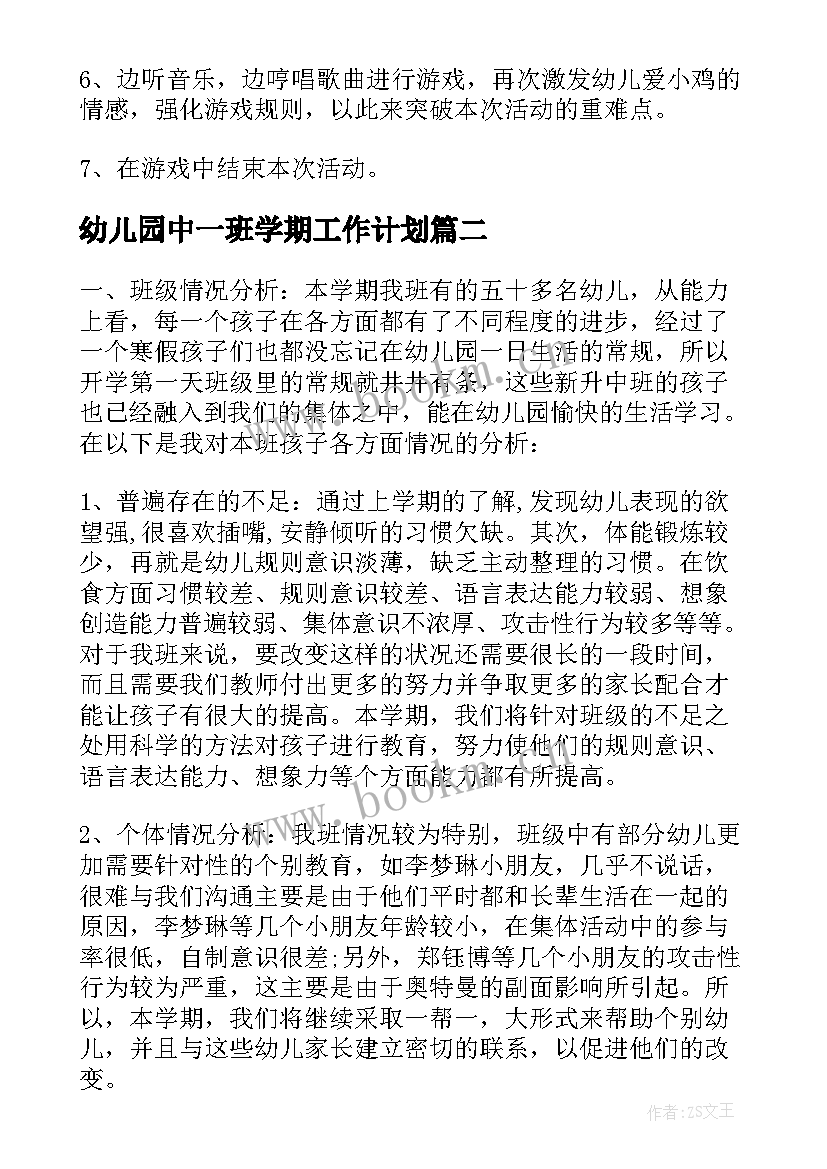 6、边听音乐，边哼唱歌曲进行游戏，再次激发幼儿爱小鸡的情感，强化游戏规则，以此来突破本次活动的重难点。

7、在游戏中结束本次活动。

幼儿园中一班学期工作计划篇二

一、班级情况分析：本学期我班有的五十多名幼儿，从能力上看，每一个孩子在各方面都有了不同程度的进步，经过了一个寒假孩子们也都没忘记在幼儿园一日生活的常规，所以开学第一天班级里的常规就井井有条，这些新升中班的孩子也已经融入到我们的集体之中，能在幼儿园愉快的生活学习。在以下是我对本班孩子各方面情况的分析：

1、普遍存在的不足：通过上学期的了解,发现幼儿表现的欲望强,很喜欢插嘴,安静倾听的习惯欠缺。其次，体能锻炼较少，再就是幼儿规则意识淡薄，缺乏主动整理的习惯。在饮食方面习惯较差、规则意识较差、语言表达能力较弱、想象创造能力普遍较弱、集体意识不浓厚、攻击性行为较多等等。对于我班来说，要改变这样的状况还需要很长的一段时间，而且需要我们教师付出更多的努力并争取更多的家长配合才能让孩子有很大的提高。本学期，我们将针对班级的不足之处用科学的方法对孩子进行教育，努力使他们的规则意识、语言表达能力、想象力等个方面能力都有所提高。

2、个体情况分析：我班情况较为特别，班级中有部分幼儿更加需要针对性的个别教育，如李梦琳小朋友，几乎不说话，很难与我们沟通主要是由于他们平时都和长辈生活在一起的原因，李梦琳等几个小朋友年龄较小，在集体活动中的参与率很低，自制意识很差;另外，郑钰博等几个小朋友的攻击性行为较为严重，这主要是由于奥特曼的副面影响所引起。所以，本学期，我们将继续采取一帮一，大形式来帮助个别幼儿，并且与这些幼儿家长建立密切的联系，以促进他们的改变。

www.bookm.com

作者:ZS文王